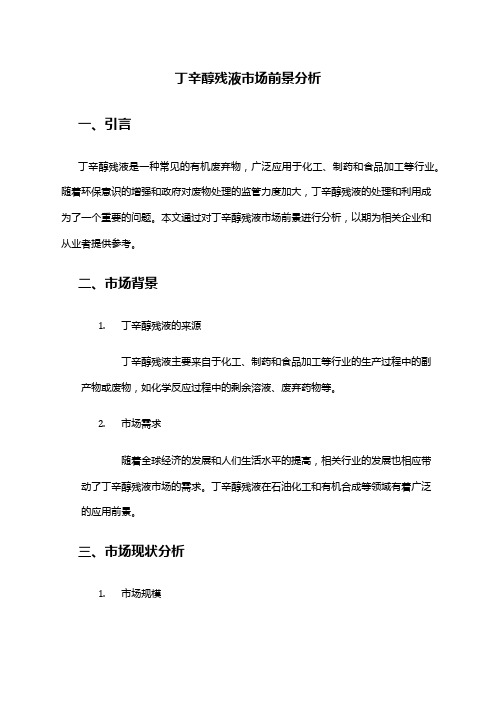 丁辛醇残液市场前景分析

一、引言

丁辛醇残液是一种常见的有机废弃物，广泛应用于化工、制药和食品加工等行业。随着环保意识的增强和政府对废物处理的监管力度加大，丁辛醇残液的处理和利用成为了一个重要的问题。本文通过对丁辛醇残液市场前景进行分析，以期为相关企业和从业者提供参考。

二、市场背景

1. 丁辛醇残液的来源

丁辛醇残液主要来自于化工、制药和食品加工等行业的生产过程中的副产物或废物，如化学反应过程中的剩余溶液、废弃药物等。

2. 市场需求

随着全球经济的发展和人们生活水平的提高，相关行业的发展也相应带动了丁辛醇残液市场的需求。丁辛醇残液在石油化工和有机合成等领域有着广泛的应用前景。

三、市场现状分析

1. 市场规模